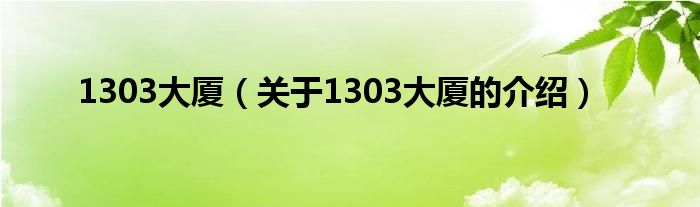 1303大厦（关于1303大厦的介绍）